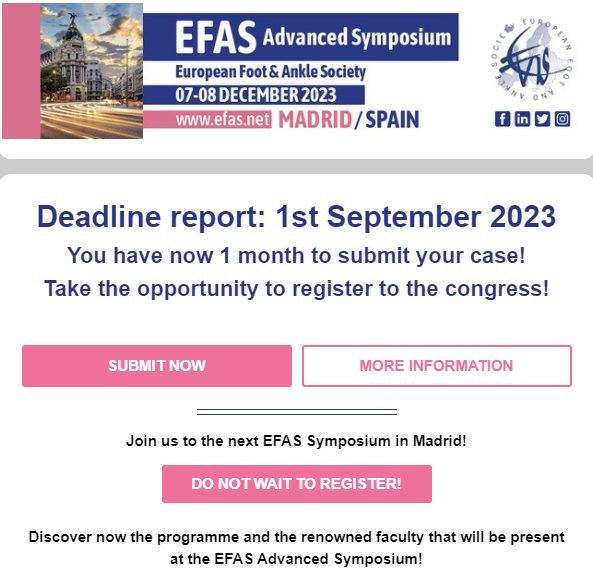 EFAS Advanced Symposium
European Foot & Ankle Society
07-08 DECEMBER 2023
www.efas.net MADRID / SPAIN

EUROPEAN FOOT AND ANKLE SOCIETY
EFAS

Deadline report: 1st September 2023
You have now 1 month to submit your case!
Take the opportunity to register to the congress!

SUBMIT NOW
MORE INFORMATION

Join us to the next EFAS Symposium in Madrid!

DO NOT WAIT TO REGISTER!

Discover now the programme and the renowned faculty that will be present at the EFAS Advanced Symposium!